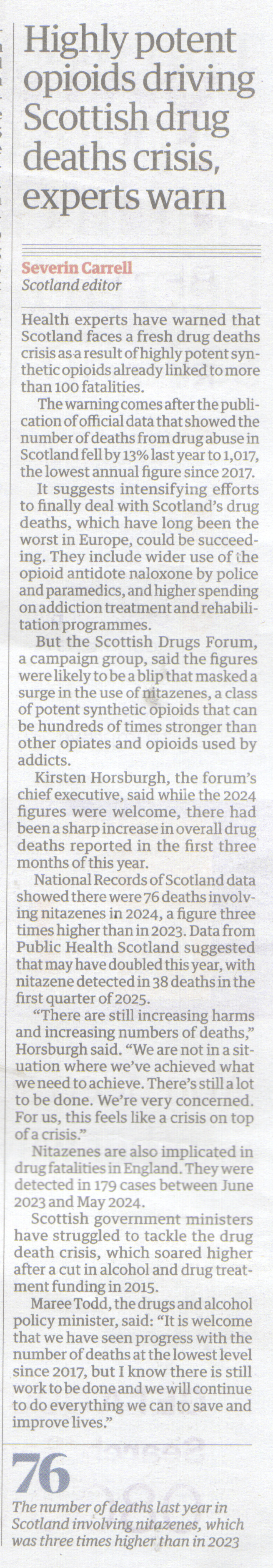 Highly potent opioids driving Scottish drug deaths crisis, experts warn

Severin Carrell
Scotland editor

Health experts have warned that Scotland faces a fresh drug deaths crisis as a result of highly potent synthetic opioids already linked to more than 100 fatalities.

The warning comes after the publication of official data that showed the number of deaths from drug abuse in Scotland fell by 13% last year to 1,017, the lowest annual figure since 2017.

It suggests intensifying efforts to finally deal with Scotland's drug deaths, which have long been the worst in Europe, could be succeeding. They include wider use of the opioid antidote naloxone by police and paramedics, and higher spending on addiction treatment and rehabilitation programmes.

But the Scottish Drugs Forum, a campaign group, said the figures were likely to be a blip that masked a surge in the use of nitazenes, a class of potent synthetic opioids that can be hundreds of times stronger than other opiates and opioids used by addicts.

Kirsten Horsburgh, the forum's chief executive, said while the 2024 figures were welcome, there had been a sharp increase in overall drug deaths reported in the first three months of this year.

National Records of Scotland data showed there were 76 deaths involving nitazenes in 2024, a figure three times higher than in 2023. Data from Public Health Scotland suggested that may have doubled this year, with nitazene detected in 38 deaths in the first quarter of 2025.

"There are still increasing harms and increasing numbers of deaths," Horsburgh said. "We are not in a situation where we've achieved what we need to achieve. There's still a lot to be done. We're very concerned. For us, this feels like a crisis on top of a crisis."

Nitazenes are also implicated in drug fatalities in England. They were detected in 179 cases between June 2023 and May 2024.

Scottish government ministers have struggled to tackle the drug death crisis, which soared higher after a cut in alcohol and drug treatment funding in 2015.

Maree Todd, the drugs and alcohol policy minister, said: "It is welcome that we have seen progress with the number of deaths at the lowest level since 2017, but I know there is still work to be done and we will continue to do everything we can to save and improve lives."

76
The number of deaths last year in Scotland involving nitazenes, which was three times higher than in 2023